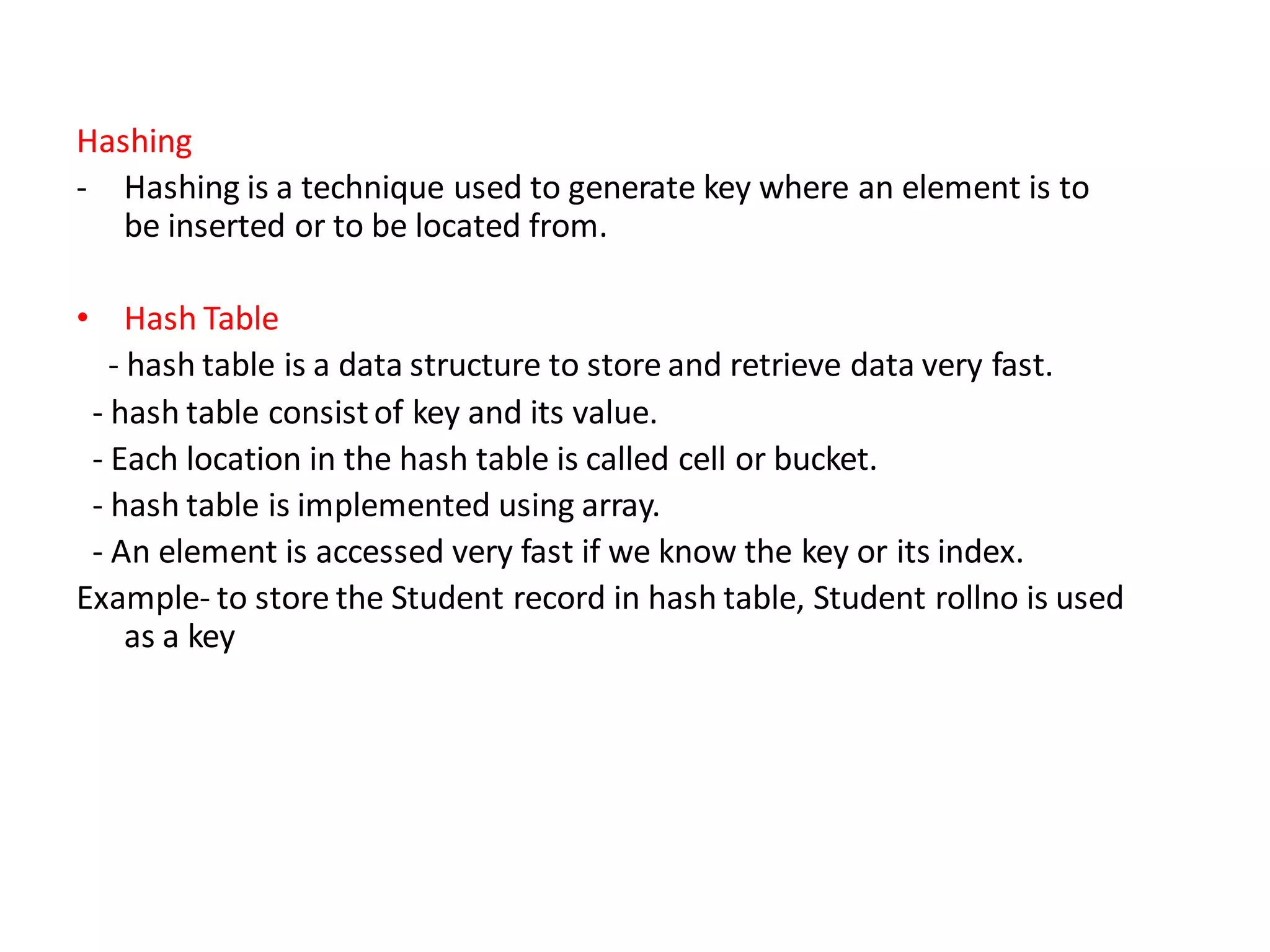 Hashing

- Hashing is a technique used to generate key where an element is to be inserted or to be located from.

• Hash Table

- hash table is a data structure to store and retrieve data very fast.

- hash table consist of key and its value.

- Each location in the hash table is called cell or bucket.

- hash table is implemented using array.

- An element is accessed very fast if we know the key or its index.

Example- to store the Student record in hash table, Student rollno is used as a key